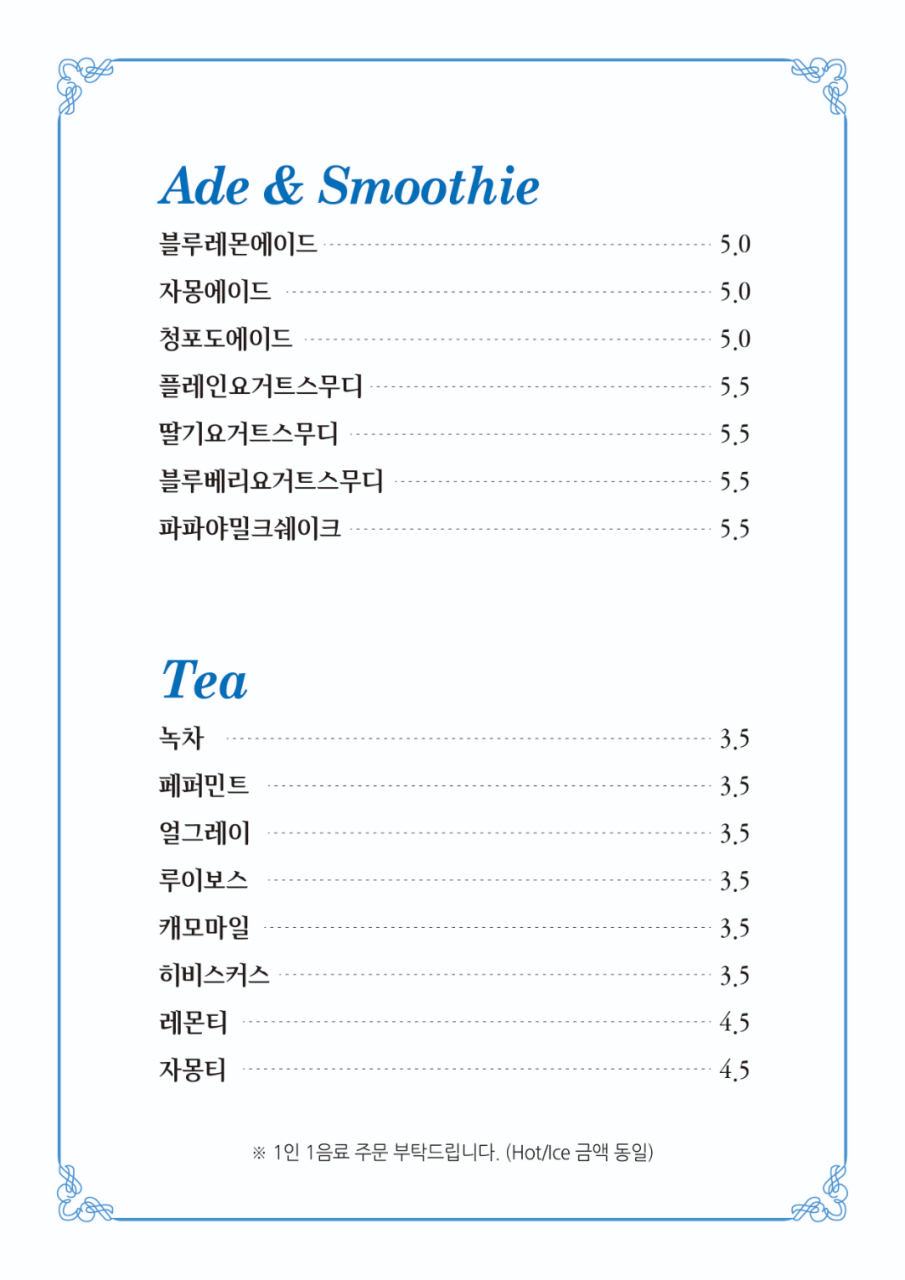 Ade & Smoothie

블루레몬에이드 5.0
자몽에이드 5.0
청포도에이드 5.0
플레인요거트스무디 5.5
딸기요거트스무디 5.5
블루베리요거트스무디 5.5
파파야밀크쉐이크 5.5

Tea

녹차 3.5
페퍼민트 3.5
얼그레이 3.5
루이보스 3.5
캐모마일 3.5
히비스커스 3.5
레몬티 4.5
자몽티 4.5

※ 1인 1음료 주문 부탁드립니다. (Hot/Ice 금액 동일)